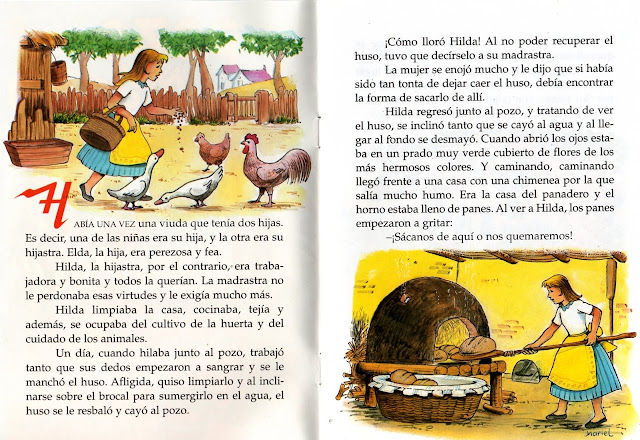 HABÍA UNA VEZ una viuda que tenía dos hijas. Es decir, una de las niñas era su hija, y la otra era su hijastra. Elda, la hija, era perezosa y fea.

Hilda, la hijastra, por el contrario, era trabajadora y bonita y todos la querían. La madrastra no le perdonaba esas virtudes y le exigía mucho más.

Hilda limpiaba la casa, cocinaba, tejía y además, se ocupaba del cultivo de la huerta y del cuidado de los animales.

Un día, cuando hilaba junto al pozo, trabajó tanto que sus dedos empezaron a sangrar y se le manchó el huso. Afligida, quiso limpiarlo y al inclinarse sobre el brocal para sumergirlo en el agua, el huso se le resbaló y cayó al pozo.

¡Cómo lloró Hilda! Al no poder recuperar el huso, tuvo que decírselo a su madrastra.

La mujer se enojó mucho y le dijo que si había sido tan tonta de dejar caer el huso, debía encontrar la forma de sacarlo de allí.

Hilda regresó junto al pozo, y tratando de ver el huso, se inclinó tanto que se cayó al agua y al llegar al fondo se desmayó. Cuando abrió los ojos estaba en un prado muy verde cubierto de flores de los más hermosos colores. Y caminando, caminando llegó frente a una casa con una chimenea por la que salía mucho humo. Era la casa del panadero y el horno estaba lleno de panes. Al ver a Hilda, los panes empezaron a gritar:

–¡Sácanos de aquí o nos quemaremos!

Mariel